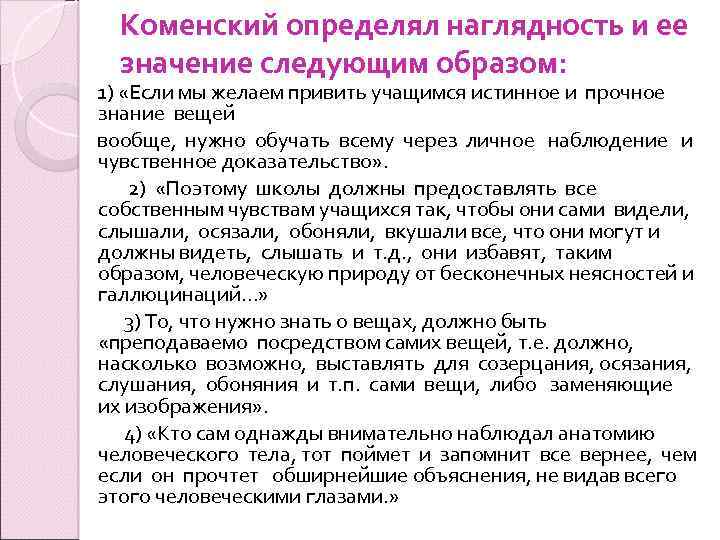 Коменский определял наглядность и ее значение следующим образом:

1) «Если мы желаем привить учащимся истинное и прочное знание вещей

вообще, нужно обучать всему через личное наблюдение и чувственное доказательство».

2) «Поэтому школы должны предоставлять все собственным чувствам учащихся так, чтобы они сами видели, слышали, осязали, обоняли, вкушали все, что они могут и должны видеть, слышать и т.д., они избавят, таким образом, человеческую природу от бесконечных неясностей и галлюцинаций...»

3) То, что нужно знать о вещах, должно быть «преподаваемо посредством самих вещей, т.е. должно, насколько возможно, выставлять для созерцания, осязания, слушания, обоняния и т.п. сами вещи, либо заменяющие их изображения».

4) «Кто сам однажды внимательно наблюдал анатомию человеческого тела, тот поймет и запомнит все вернее, чем если он прочтет обширнейшие объяснения, не видав всего этого человеческими глазами.»